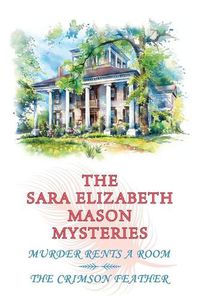 THE SARA ELIZABETH MASON MYSTERIES

MURDER RENTS A ROOM

THE CRIMSON FEATHER